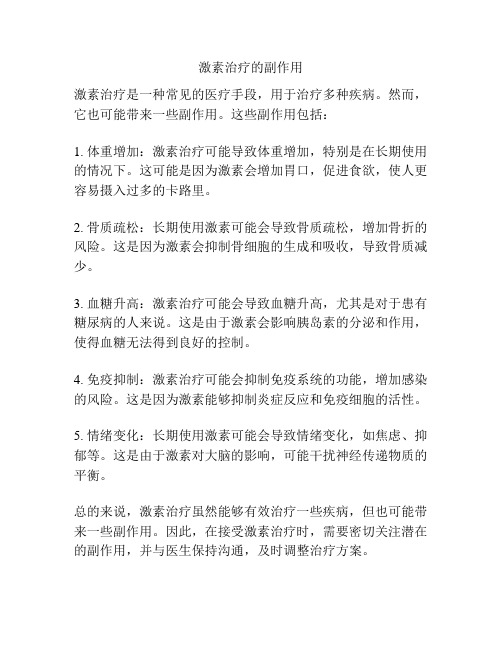 激素治疗的副作用

激素治疗是一种常见的医疗手段，用于治疗多种疾病。然而，它也可能带来一些副作用。这些副作用包括：

1. 体重增加：激素治疗可能导致体重增加，特别是在长期使用的情况下。这可能是因为激素会增加胃口，促进食欲，使人更容易摄入过多的卡路里。

2. 骨质疏松：长期使用激素可能会导致骨质疏松，增加骨折的风险。这是因为激素会抑制骨细胞的生成和吸收，导致骨质减少。

3. 血糖升高：激素治疗可能会导致血糖升高，尤其是对于患有糖尿病的人来说。这是由于激素会影响胰岛素的分泌和作用，使得血糖无法得到良好的控制。

4. 免疫抑制：激素治疗可能会抑制免疫系统的功能，增加感染的风险。这是因为激素能够抑制炎症反应和免疫细胞的活性。

5. 情绪变化：长期使用激素可能会导致情绪变化，如焦虑、抑郁等。这是由于激素对大脑的影响，可能干扰神经传递物质的平衡。

总的来说，激素治疗虽然能够有效治疗一些疾病，但也可能带来一些副作用。因此，在接受激素治疗时，需要密切关注潜在的副作用，并与医生保持沟通，及时调整治疗方案。